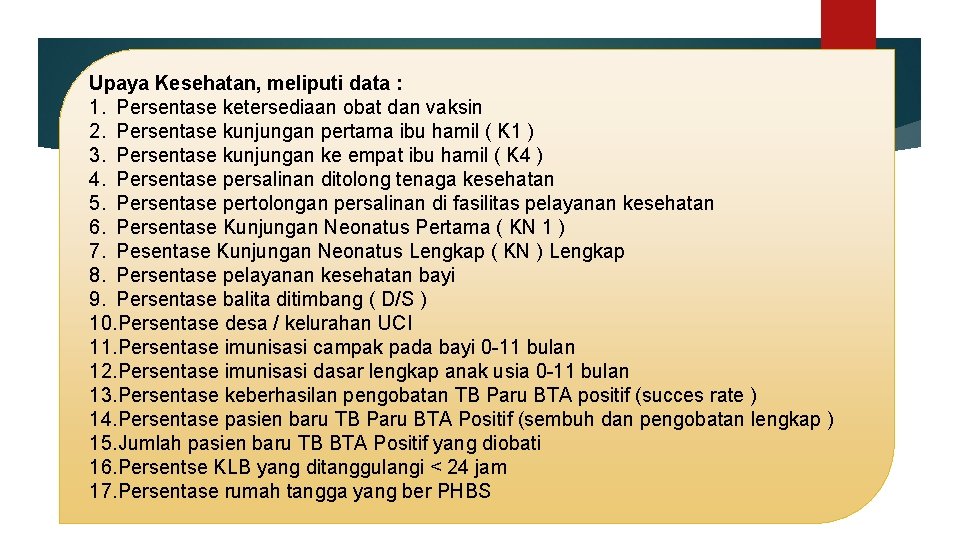 Upaya Kesehatan, meliputi data :
1. Persentase ketersediaan obat dan vaksin
2. Persentase kunjungan pertama ibu hamil ( K1 )
3. Persentase kunjungan ke empat ibu hamil ( K4 )
4. Persentase persalinan ditolong tenaga kesehatan
5. Persentase pertolongan persalinan di fasilitas pelayanan kesehatan
6. Persentase Kunjungan Neonatus Pertama ( KN 1 )
7. Pesentase Kunjungan Neonatus Lengkap ( KN ) Lengkap
8. Persentase pelayanan kesehatan bayi
9. Persentase balita ditimbang ( D/S )
10.Persentase desa / kelurahan UCI
11.Persentase imunisasi campak pada bayi 0-11 bulan
12.Persentase imunisasi dasar lengkap anak usia 0-11 bulan
13.Persentase keberhasilan pengobatan TB Paru BTA positif (succes rate )
14.Persentase pasien baru TB Paru BTA Positif (sembuh dan pengobatan lengkap )
15.Jumlah pasien baru TB BTA Positif yang diobati
16.Persentse KLB yang ditanggulangi < 24 jam
17.Persentase rumah tangga yang ber PHBS